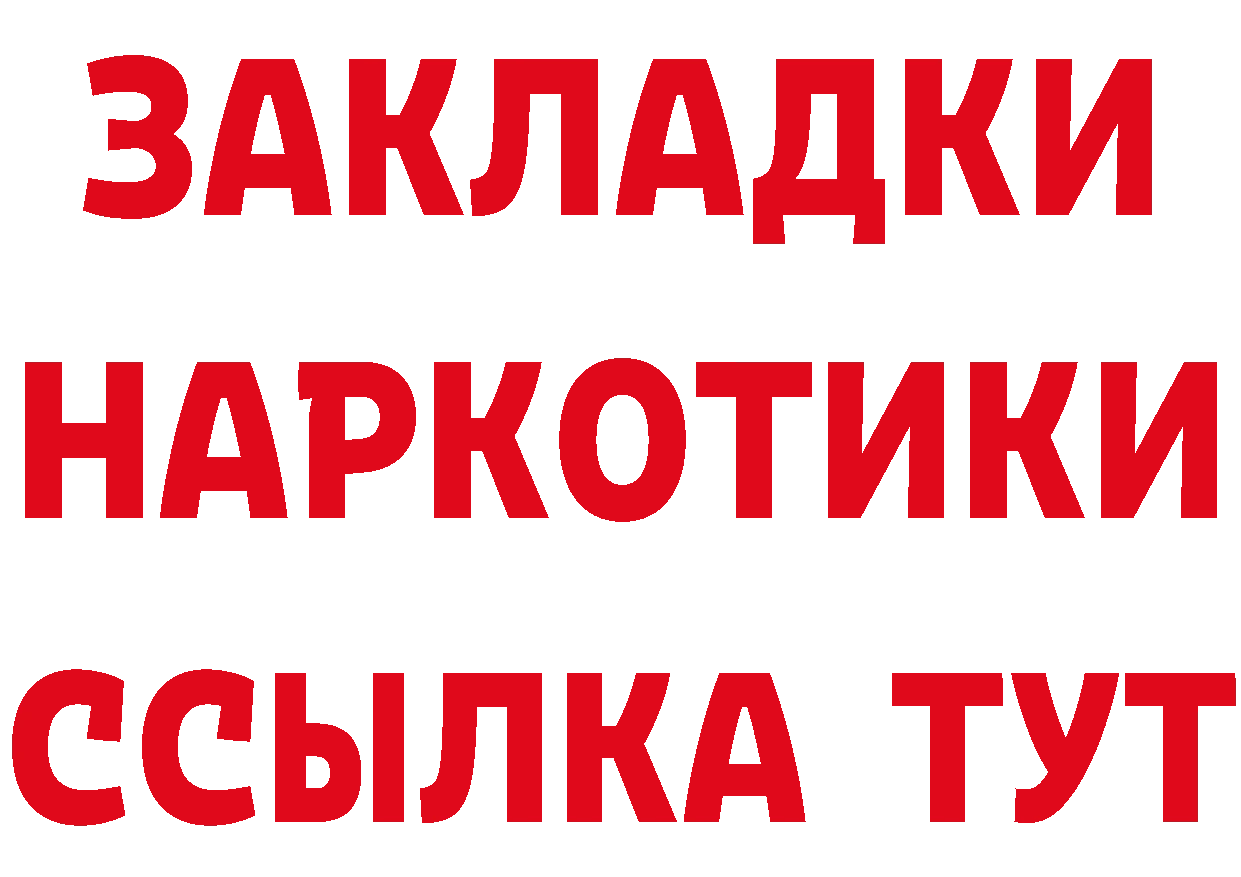 ЗАКЛАДКИ НАРКОТИКИ ССЫЛКА ТУТ